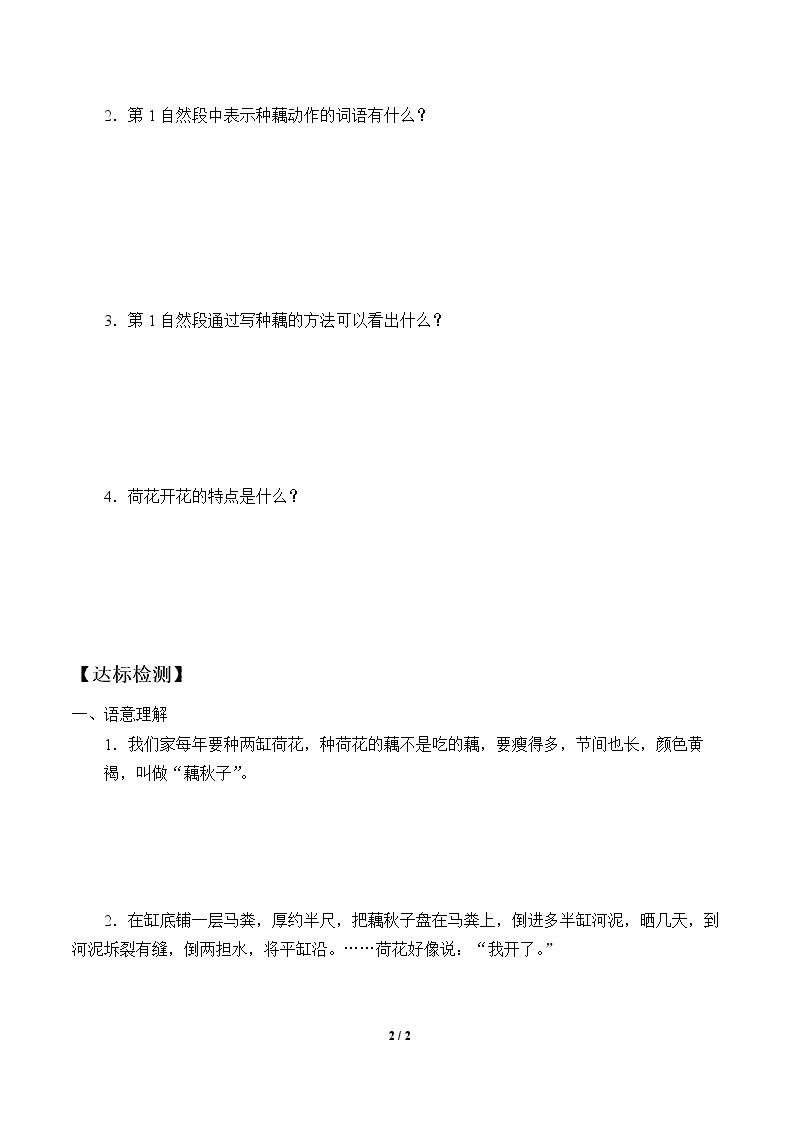 2．第1自然段中表示种藕动作的词语有什么？

3．第1自然段通过写种藕的方法可以看出什么？

4．荷花开花的特点是什么？

【达标检测】

一、语意理解

1．我们家每年要种两缸荷花，种荷花的藕不是吃的藕，要瘦得多，节间也长，颜色黄褐，叫做“藕秋子”。

2．在缸底铺一层马粪，厚约半尺，把藕秋子盘在马粪上，倒进多半缸河泥，晒几天，到河泥坼裂有缝，倒两担水，将平缸沿。……荷花好像说：“我开了。”

2 / 2